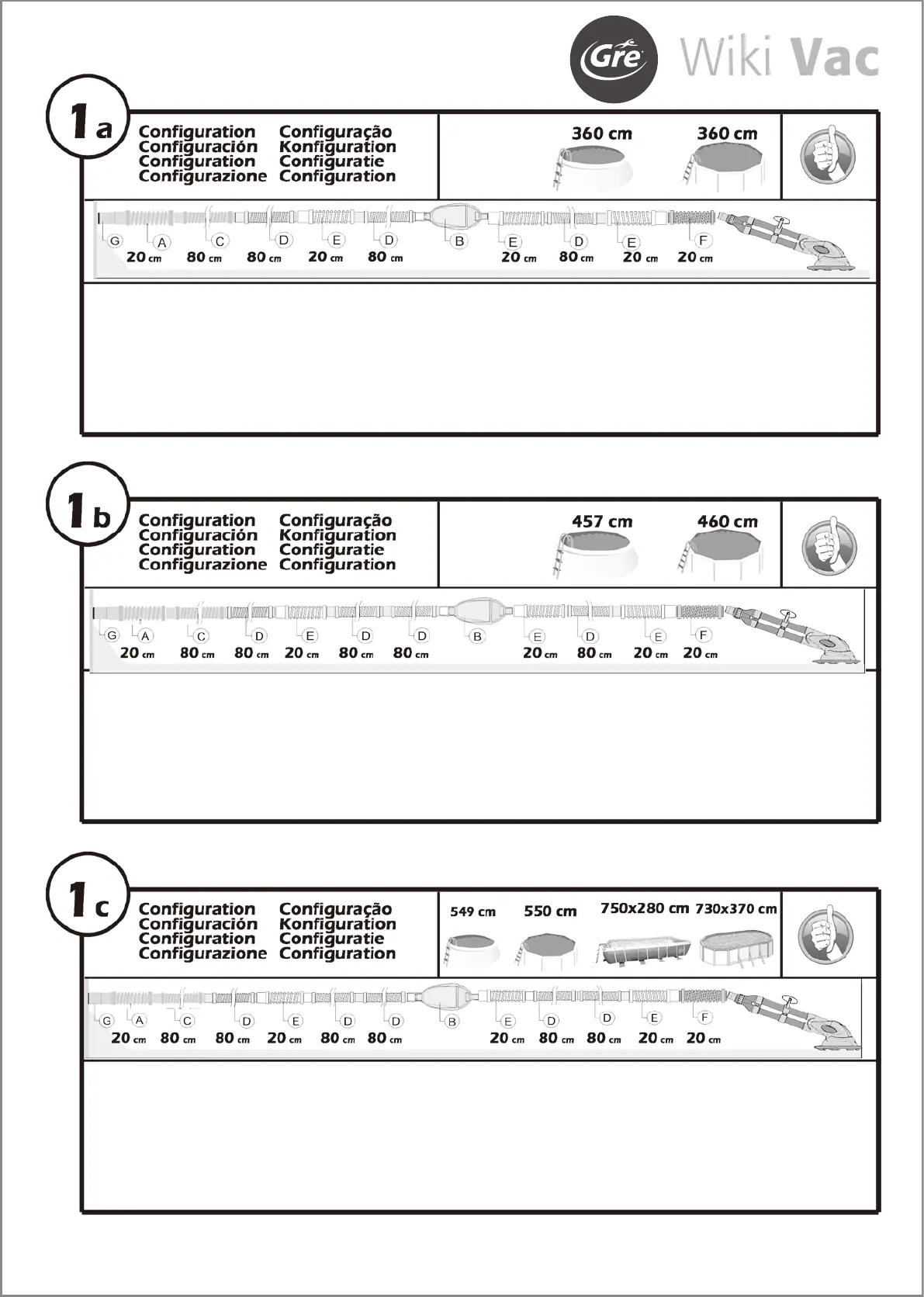 Gre Wiki Vac

1a

Configuration
Configuración
Configuration
Configurazione

Configuração
Konfiguration
Configuratie
Configuration

360 cm 360 cm

G A C D E D B E D E F
20 cm 80 cm 80 cm 20 cm 80 cm 20 cm 80 cm 20 cm 20 cm

1b

Configuration
Configuración
Configuration
Configurazione

Configuração
Konfiguration
Configuratie
Configuration

457 cm 460 cm

G A C D E D D B E D E F
20 cm 80 cm 80 cm 20 cm 80 cm 80 cm 20 cm 80 cm 20 cm 20 cm

1c

Configuration
Configuración
Configuration
Configurazione

Configuração
Konfiguration
Configuratie
Configuration

549 cm 550 cm 750x280 cm 730x370 cm

G A C D E D D B E D D E F
20 cm 80 cm 80 cm 20 cm 80 cm 80 cm 20 cm 80 cm 80 cm 20 cm 20 cm